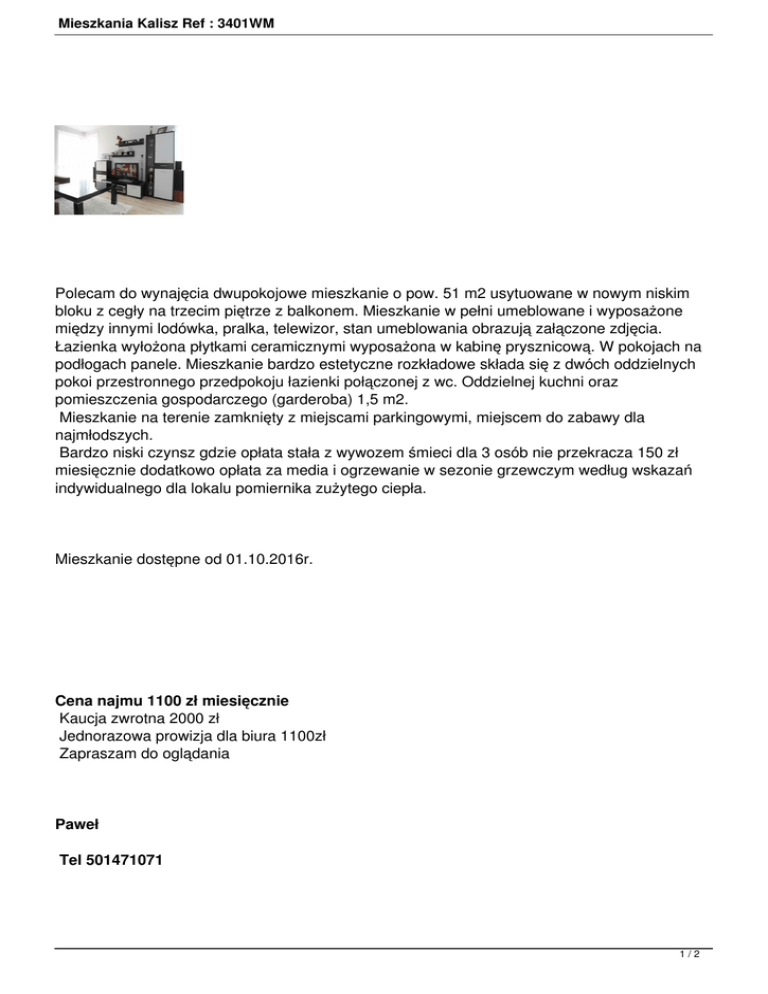 Mieszkania Kalisz Ref : 3401WM

Polecam do wynajęcia dwupokojowe mieszkanie o pow. 51 m2 usytuowane w nowym niskim bloku z cegły na trzecim piętrze z balkonem. Mieszkanie w pełni umeblowane i wyposażone między innymi lodówka, pralka, telewizor, stan umeblowania obrazują załączone zdjęcia. Łazienka wyłożona płytkami ceramicznymi wyposażona w kabinę prysznicową. W pokojach na podłogach panele. Mieszkanie bardzo estetyczne rozkładowe składa się z dwóch oddzielnych pokoi przestronnego przedpokoju łazienki połączonej z wc. Oddzielnej kuchni oraz pomieszczenia gospodarczego (garderoba) 1,5 m2.
Mieszkanie na terenie zamknięty z miejscami parkingowymi, miejscem do zabawy dla najmłodszych.
Bardzo niski czynsz gdzie opłata stała z wywozem śmieci dla 3 osób nie przekracza 150 zł miesięcznie dodatkowo opłata za media i ogrzewanie w sezonie grzewczym według wskazań indywidualnego dla lokalu pomiernika zużytego ciepła.

Mieszkanie dostępne od 01.10.2016r.

Cena najmu 1100 zł miesięcznie
Kaucja zwrotna 2000 zł
Jednorazowa prowizja dla biura 1100zł
Zapraszam do oglądania

Paweł

Tel 501471071

1 / 2